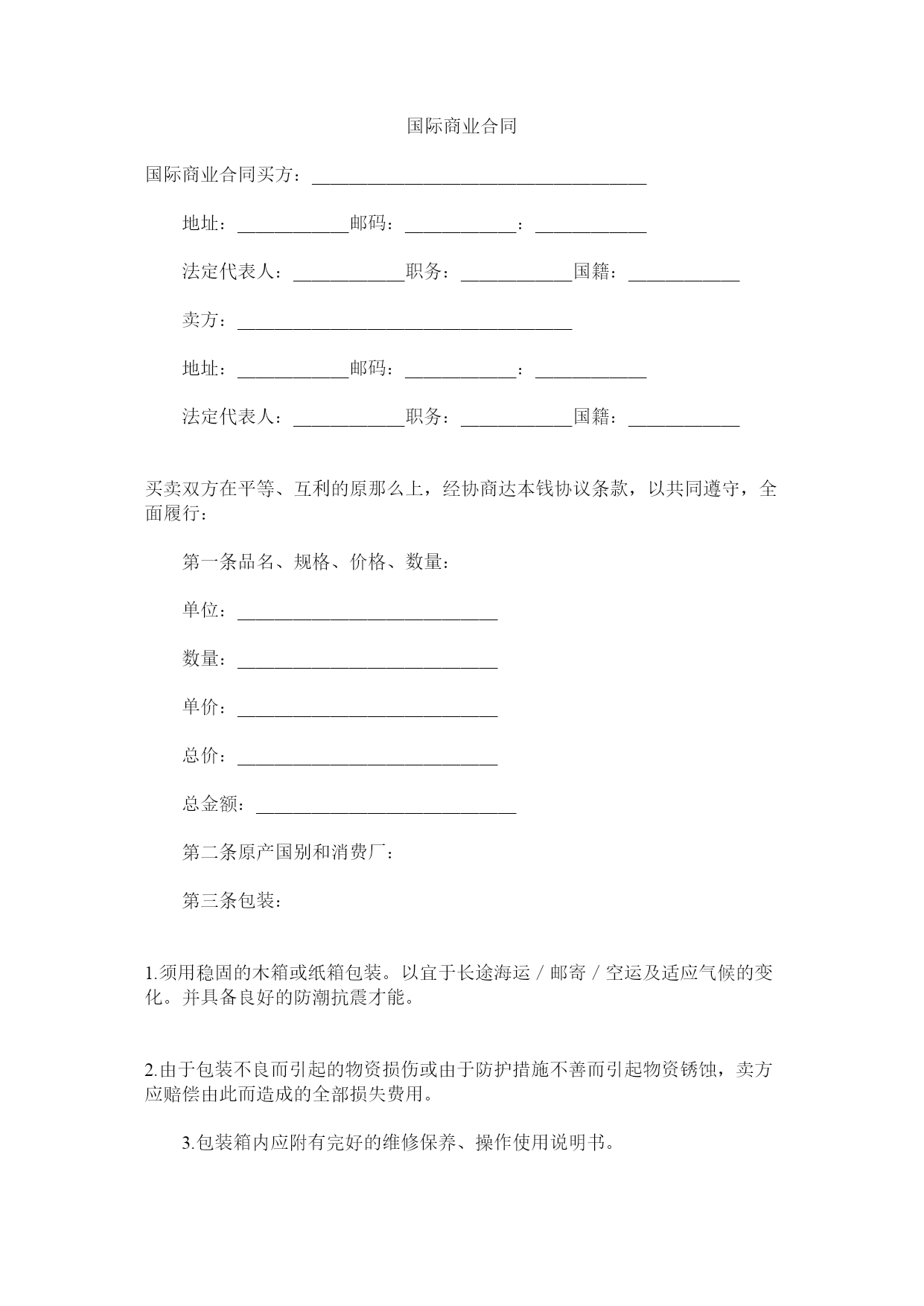 国际商业合同

国际商业合同买方：____________________________________

地址：____________邮码：____________：____________

法定代表人：____________职务：____________国籍：____________

卖方：____________________________________

地址：____________邮码：____________：____________

法定代表人：____________职务：____________国籍：____________

买卖双方在平等、互利的原那么上，经协商达本钱协议条款，以共同遵守，全面履行：

第一条品名、规格、价格、数量：

单位：____________________________

数量：____________________________

单价：____________________________

总价：____________________________

总金额：____________________________

第二条原产国别和消费厂：

第三条包装：

1.须用稳固的木箱或纸箱包装。以宜于长途海运／邮寄／空运及适应气候的变化。并具备良好的防潮抗震才能。

2.由于包装不良而引起的物资损伤或由于防护措施不善而引起物资锈蚀，卖方应赔偿由此而造成的全部损失费用。

3.包装箱内应附有完好的维修保养、操作使用说明书。